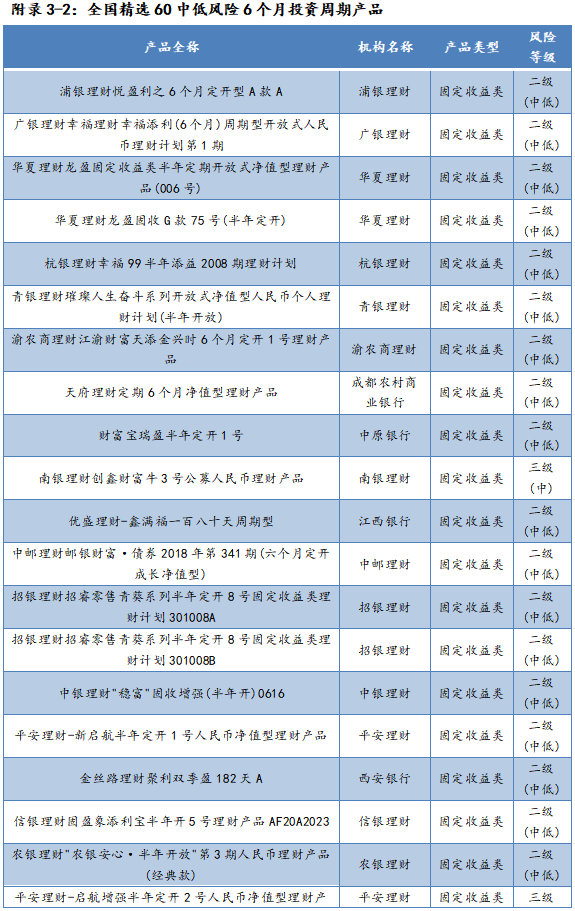 附录 3-2：全国精选 60 中低风险 6 个月投资周期产品

| 产品全称 | 机构名称 | 产品类型 | 风险等级 |
|---|---|---|---|
| 浦银理财悦盈利之 6 个月定开型 A 款 A | 浦银理财 | 固定收益类 | 二级（中低） |
| 广银理财幸福理财幸福添利(6 个月)周期型开放式人民币理财计划第 1 期 | 广银理财 | 固定收益类 | 二级（中低） |
| 华夏理财龙盈固定收益类半年定期开放式净值型理财产品(006 号) | 华夏理财 | 固定收益类 | 二级（中低） |
| 华夏理财龙盈固收 G 款 75 号(半年定开) | 华夏理财 | 固定收益类 | 二级（中低） |
| 杭银理财幸福 99 半年添益 2008 期理财计划 | 杭银理财 | 固定收益类 | 二级（中低） |
| 青银理财璀璨人生奋斗系列开放式净值型人民币个人理财计划(半年开放) | 青银理财 | 固定收益类 | 二级（中低） |
| 渝农商理财江渝财富天添金兴时 6 个月定开 1 号理财产品 | 渝农商理财 | 固定收益类 | 二级（中低） |
| 天府理财定期 6 个月净值型理财产品 | 成都农村商业银行 | 固定收益类 | 二级（中低） |
| 财富宝瑞盈半年定开 1 号 | 中原银行 | 固定收益类 | 二级（中低） |
| 南银理财创鑫财富牛 3 号公募人民币理财产品 | 南银理财 | 固定收益类 | 三级（中） |
| 优盛理财-鑫满福一百八十天周期型 | 江西银行 | 固定收益类 | 二级（中低） |
| 中邮理财邮银财富·债券 2018 年第 341 期(六个月定开成长净值型) | 中邮理财 | 固定收益类 | 二级（中低） |
| 招银理财招睿零售青葵系列半年定开 8 号固定收益类理财计划 301008A | 招银理财 | 固定收益类 | 二级（中低） |
| 招银理财招睿零售青葵系列半年定开 8 号固定收益类理财计划 301008B | 招银理财 | 固定收益类 | 二级（中低） |
| 中银理财"稳富"固收增强(半年开)0616 | 中银理财 | 固定收益类 | 二级（中低） |
| 平安理财-新启航半年定开 1 号人民币净值型理财产品 | 平安理财 | 固定收益类 | 二级（中低） |
| 金丝路理财聚利双季盈 182 天 A | 西安银行 | 固定收益类 | 二级（中低） |
| 信银理财固盈象添利宝半年开 5 号理财产品 AF20A2023 | 信银理财 | 固定收益类 | 二级（中低） |
| 农银理财"农银安心·半年开放"第 3 期人民币理财产品(经典款) | 农银理财 | 固定收益类 | 二级（中低） |
| 平安理财-启航增强半年定开 2 号人民币净值型理财产 | 平安理财 | 固定收益类 | 三级 |